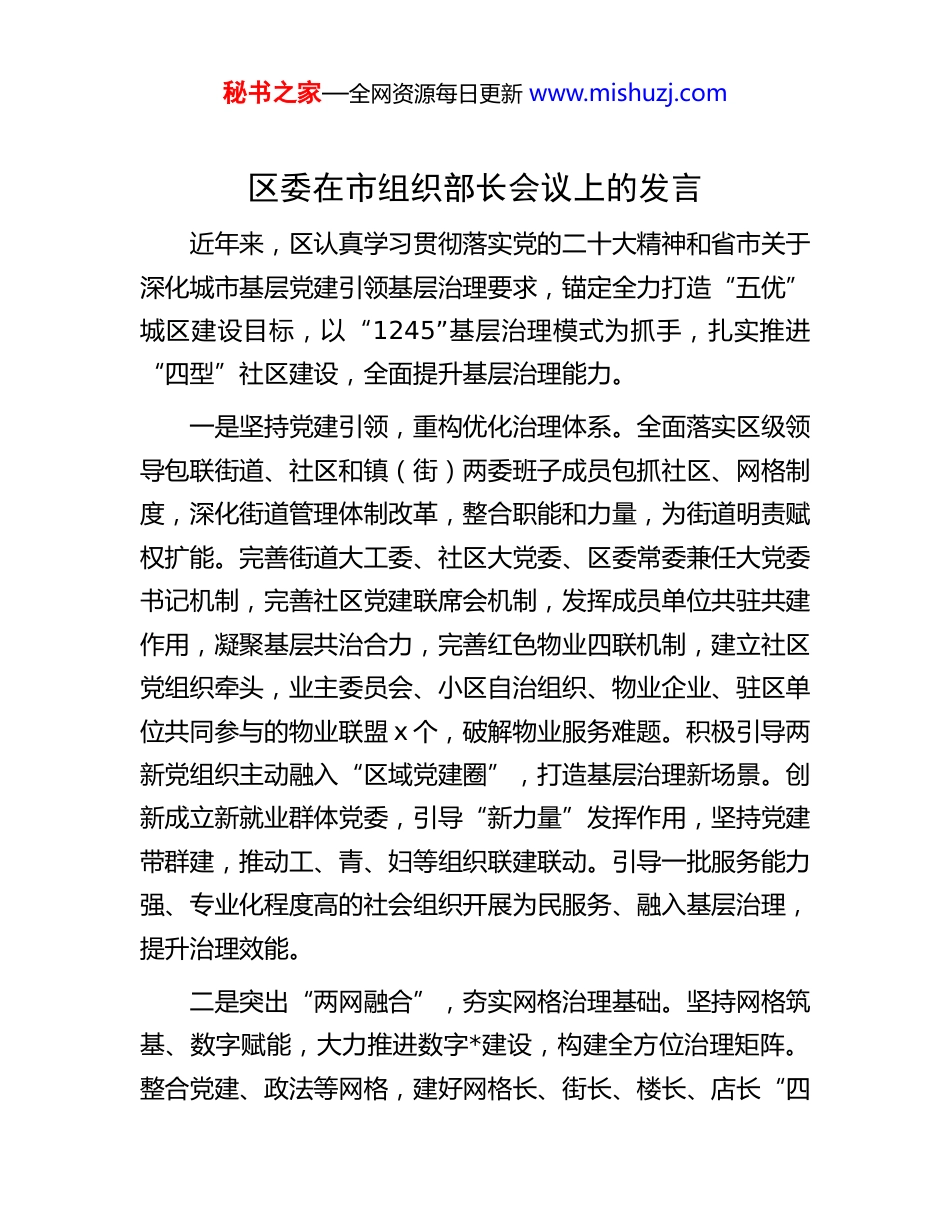 秘书之家—全网资源每日更新 www.mishuzj.com

区委在市组织部长会议上的发言

近年来，区认真学习贯彻落实党的二十大精神和省市关于深化城市基层党建引领基层治理要求，锚定全力打造“五优”城区建设目标，以“1245”基层治理模式为抓手，扎实推进“四型”社区建设，全面提升基层治理能力。

一是坚持党建引领，重构优化治理体系。全面落实区级领导包联街道、社区和镇（街）两委班子成员包抓社区、网格制度，深化街道管理体制改革，整合职能和力量，为街道明责赋权扩能。完善街道大工委、社区大党委、区委常委兼任大党委书记机制，完善社区党建联席会机制，发挥成员单位共驻共建作用，凝聚基层共治合力，完善红色物业四联机制，建立社区党组织牵头，业主委员会、小区自治组织、物业企业、驻区单位共同参与的物业联盟 x 个，破解物业服务难题。积极引导两新党组织主动融入“区域党建圈”，打造基层治理新场景。创新成立新就业群体党委，引导“新力量”发挥作用，坚持党建带群建，推动工、青、妇等组织联建联动。引导一批服务能力强、专业化程度高的社会组织开展为民服务、融入基层治理，提升治理效能。

二是突出“两网融合”，夯实网格治理基础。坚持网格筑基、数字赋能，大力推进数字*建设，构建全方位治理矩阵。整合党建、政法等网格，建好网格长、街长、楼长、店长“四